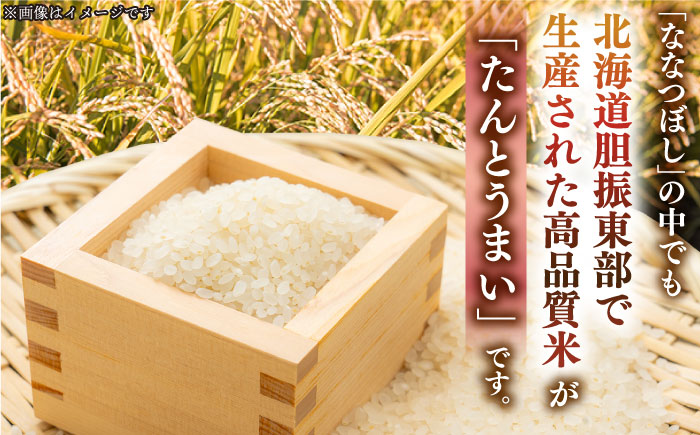 ※画像はイメージです

「ななつぼし」の中でも北海道胆振東部で生産された高品質米が「たんとうまい」です。